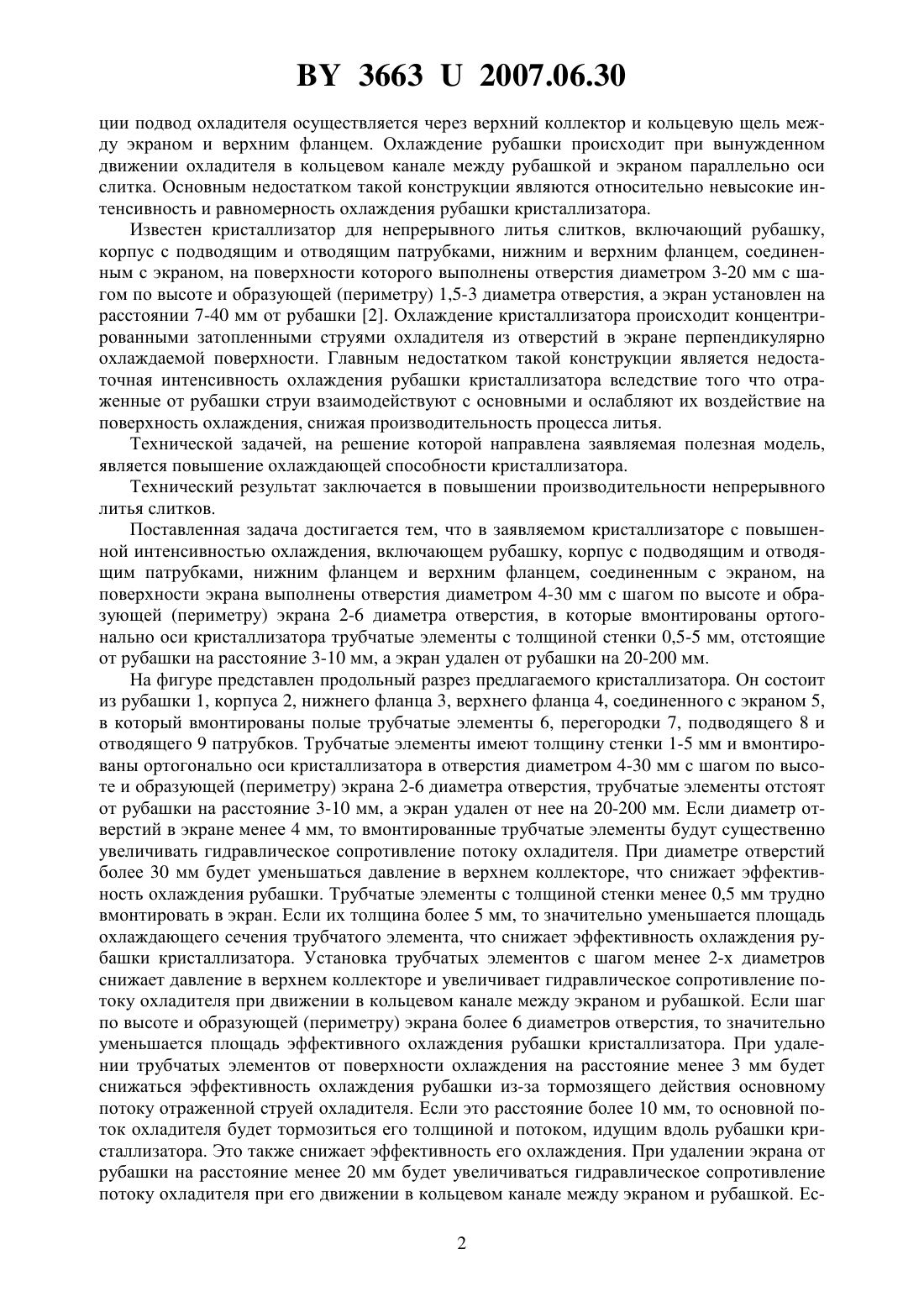 BY 3663 U 2007.06.30

ции подвод охладителя осуществляется через верхний коллектор и кольцевую щель между экраном и верхним фланцем. Охлаждение рубашки происходит при вынужденном движении охладителя в кольцевом канале между рубашкой и экраном параллельно оси слитка. Основным недостатком такой конструкции являются относительно невысокие интенсивность и равномерность охлаждения рубашки кристаллизатора.

Известен кристаллизатор для непрерывного литья слитков, включающий рубашку, корпус с подводящим и отводящим патрубками, нижним и верхним фланцем, соединенным с экраном, на поверхности которого выполнены отверстия диаметром 3-20 мм с шагом по высоте и образующей (периметру) 1,5-3 диаметра отверстия, а экран установлен на расстоянии 7-40 мм от рубашки [2]. Охлаждение кристаллизатора происходит концентрированными затопленными струями охладителя из отверстий в экране перпендикулярно охлаждаемой поверхности. Главным недостатком такой конструкции является недостаточная интенсивность охлаждения рубашки кристаллизатора вследствие того что отраженные от рубашки струи взаимодействуют с основными и ослабляют их воздействие на поверхность охлаждения, снижая производительность процесса литья.

Технической задачей, на решение которой направлена заявляемая полезная модель, является повышение охлаждающей способности кристаллизатора.

Технический результат заключается в повышении производительности непрерывного литья слитков.

Поставленная задача достигается тем, что в заявляемом кристаллизаторе с повышенной интенсивностью охлаждения, включающем рубашку, корпус с подводящим и отводящим патрубками, нижним фланцем и верхним фланцем, соединенным с экраном, на поверхности экрана выполнены отверстия диаметром 4-30 мм с шагом по высоте и образующей (периметру) экрана 2-6 диаметра отверстия, в которые вмонтированы ортогонально оси кристаллизатора трубчатые элементы с толщиной стенки 0,5-5 мм, отстоящие от рубашки на расстояние 3-10 мм, а экран удален от рубашки на 20-200 мм.

На фигуре представлен продольный разрез предлагаемого кристаллизатора. Он состоит из рубашки 1, корпуса 2, нижнего фланца 3, верхнего фланца 4, соединенного с экраном 5, в который вмонтированы полые трубчатые элементы 6, перегородки 7, подводящего 8 и отводящего 9 патрубков. Трубчатые элементы имеют толщину стенки 1-5 мм и вмонтированы ортогонально оси кристаллизатора в отверстия диаметром 4-30 мм с шагом по высоте и образующей (периметру) экрана 2-6 диаметра отверстия, трубчатые элементы отстоят от рубашки на расстояние 3-10 мм, а экран удален от нее на 20-200 мм. Если диаметр отверстий в экране менее 4 мм, то вмонтированные трубчатые элементы будут существенно увеличивать гидравлическое сопротивление потоку охладителя. При диаметре отверстий более 30 мм будет уменьшаться давление в верхнем коллекторе, что снижает эффективность охлаждения рубашки. Трубчатые элементы с толщиной стенки менее 0,5 мм трудно вмонтировать в экран. Если их толщина более 5 мм, то значительно уменьшается площадь охлаждающего сечения трубчатого элемента, что снижает эффективность охлаждения рубашки кристаллизатора. Установка трубчатых элементов с шагом менее 2-х диаметров снижает давление в верхнем коллекторе и увеличивает гидравлическое сопротивление потоку охладителя при движении в кольцевом канале между экраном и рубашкой. Если шаг по высоте и образующей (периметру) экрана более 6 диаметров отверстия, то значительно уменьшается площадь эффективного охлаждения рубашки кристаллизатора. При удалении трубчатых элементов от поверхности охлаждения на расстояние менее 3 мм будет снижаться эффективность охлаждения рубашки из-за тормозящего действия основному потоку отраженной струей охладителя. Если это расстояние более 10 мм, то основной поток охладителя будет тормозиться его толщиной и потоком, идущим вдоль рубашки кристаллизатора. Это также снижает эффективность его охлаждения. При удалении экрана от рубашки на расстояние менее 20 мм будет увеличиваться гидравлическое сопротивление потоку охладителя при его движении в кольцевом канале между экраном и рубашкой. Ес-

2